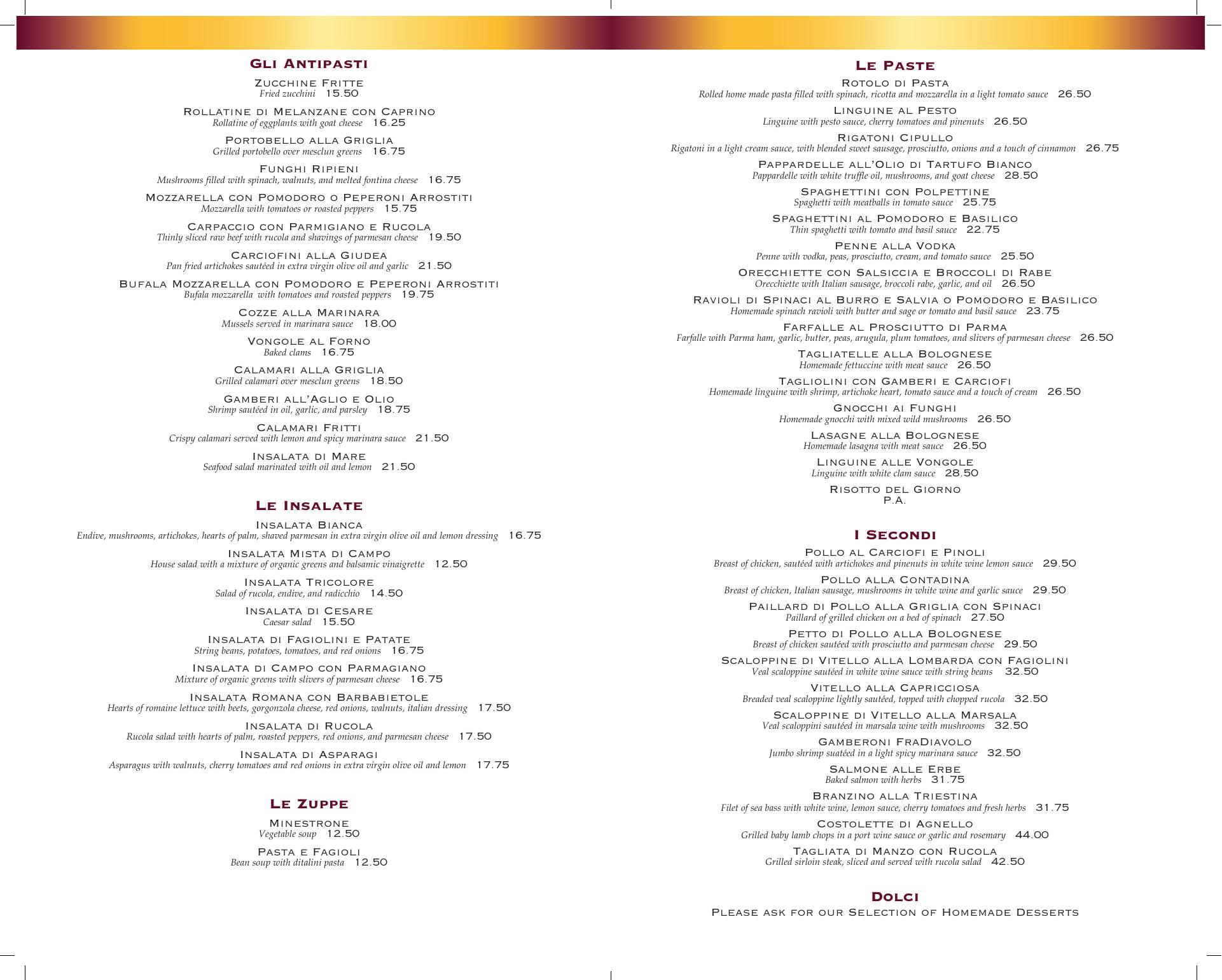 Gli Antipasti

Zucchine Fritte
Fried zucchini 15.50

Rollatine di Melanzane con Caprino
Rollatine of eggplants with goat cheese 16.25

Portobello alla Griglia
Grilled portobello over mesclun greens 16.75

Funghi Ripieni
Mushrooms filled with spinach, walnuts, and melted fontina cheese 16.75

Mozzarella con Pomodoro o Peperoni Arrostiti
Mozzarella with tomatoes or roasted peppers 15.75

Carpaccio con Parmigiano e Rucola
Thinly sliced raw beef with rucola and shavings of parmesan cheese 19.50

Carciofini alla Giudea
Pan fried artichokes sautéed in extra virgin olive oil and garlic 21.50

Bufala Mozzarella con Pomodoro e Peperoni Arrostiti
Bufala mozzarella with tomatoes and roasted peppers 19.75

Cozze alla Marinara
Mussels served in marinara sauce 18.00

Vongole al Forno
Baked clams 16.75

Calamari alla Griglia
Grilled calamari over mesclun greens 18.50

Gamberi all'Aglio e Olio
Shrimp sautéed in oil, garlic, and parsley 18.75

Calamari Fritti
Crispy calamari served with lemon and spicy marinara sauce 21.50

Insalata di Mare
Seafood salad marinated with oil and lemon 21.50

Le Insalate

Insalata Bianca
Endive, mushrooms, artichokes, hearts of palm, shaved parmesan in extra virgin olive oil and lemon dressing 16.75

Insalata Mista di Campo
House salad with a mixture of organic greens and balsamic vinaigrette 12.50

Insalata Tricolore
Salad of rucola, endive, and radicchio 14.50

Insalata di Cesare
Caesar salad 15.50

Insalata di Fagiolini e Patate
String beans, potatoes, tomatoes, and red onions 16.75

Insalata di Campo con Parmagiano
Mixture of organic greens with slivers of parmesan cheese 16.75

Insalata Romana con Barbabietole
Hearts of romaine lettuce with beets, gorgonzola cheese, red onions, walnuts, italian dressing 17.50

Insalata di Rucola
Rucola salad with hearts of palm, roasted peppers, red onions, and parmesan cheese 17.50

Insalata di Asparagi
Asparagus with walnuts, cherry tomatoes and red onions in extra virgin olive oil and lemon 17.75

Le Zuppe

Minestrone
Vegetable soup 12.50

Pasta e Fagioli
Bean soup with ditalini pasta 12.50

Le Paste

Rotolo di Pasta
Rolled home made pasta filled with spinach, ricotta and mozzarella in a light tomato sauce 26.50

Linguine al Pesto
Linguine with pesto sauce, cherry tomatoes and pinenuts 26.50

Rigatoni Cipullo
Rigatoni in a light cream sauce, with blended sweet sausage, prosciutto, onions and a touch of cinnamon 26.75

Pappardelle all'Olio di Tartufo Bianco
Pappardelle with white truffle oil, mushrooms, and goat cheese 28.50

Spaghettini con Polpettine
Spaghetti with meatballs in tomato sauce 25.75

Spaghettini al Pomodoro e Basilico
Thin spaghetti with tomato and basil sauce 22.75

Penne alla Vodka
Penne with vodka, peas, prosciutto, cream, and tomato sauce 25.50

Orecchiette con Salsiccia e Broccoli di Rabe
Orecchiette with Italian sausage, broccoli rabe, garlic, and oil 26.50

Ravioli di Spinaci al Burro e Salvia o Pomodoro e Basilico
Homemade spinach ravioli with butter and sage or tomato and basil sauce 23.75

Farfalle al Prosciutto di Parma
Farfalle with Parma ham, garlic, butter, peas, arugula, plum tomatoes, and slivers of parmesan cheese 26.50

Tagliatelle alla Bolognese
Homemade fettuccine with meat sauce 26.50

Tagliolini con Gamberi e Carciofi
Homemade linguine with shrimp, artichoke heart, tomato sauce and a touch of cream 26.50

Gnocchi ai Funghi
Homemade gnocchi with mixed wild mushrooms 26.50

Lasagne alla Bolognese
Homemade lasagna with meat sauce 26.50

Linguine alle Vongole
Linguine with white clam sauce 28.50

Risotto del Giorno
P.A.

I Secondi

Pollo al Carciofi e Pinoli
Breast of chicken, sautéed with artichokes and pinenuts in white wine lemon sauce 29.50

Pollo alla Contadina
Breast of chicken, Italian sausage, mushrooms in white wine and garlic sauce 29.50

Paillard di Pollo alla Griglia con Spinaci
Paillard of grilled chicken on a bed of spinach 27.50

Petto di Pollo alla Bolognese
Breast of chicken sautéed with prosciutto and parmesan cheese 29.50

Scaloppine di Vitello alla Lombarda con Fagiolini
Veal scaloppine sautéed in white wine sauce with string beans 32.50

Vitello alla Capricciosa
Breaded veal scaloppine lightly sautéed, topped with chopped rucola 32.50

Scaloppine di Vitello alla Marsala
Veal scaloppini sautéed in marsala wine with mushrooms 32.50

Gamberoni FraDiavolo
Jumbo shrimp suatéed in a light spicy marinara sauce 32.50

Salmone alle Erbe
Baked salmon with herbs 31.75

Branzino alla Triestina
Filet of sea bass with white wine, lemon sauce, cherry tomatoes and fresh herbs 31.75

Costolette di Agnello
Grilled baby lamb chops in a port wine sauce or garlic and rosemary 44.00

Tagliata di Manzo con Rucola
Grilled sirloin steak, sliced and served with rucola salad 42.50

Dolci
Please ask for our Selection of Homemade Desserts